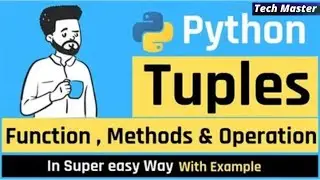 Tech Master

Python

Tuples

Function , Methods & Operation

In Super easy Way With Example